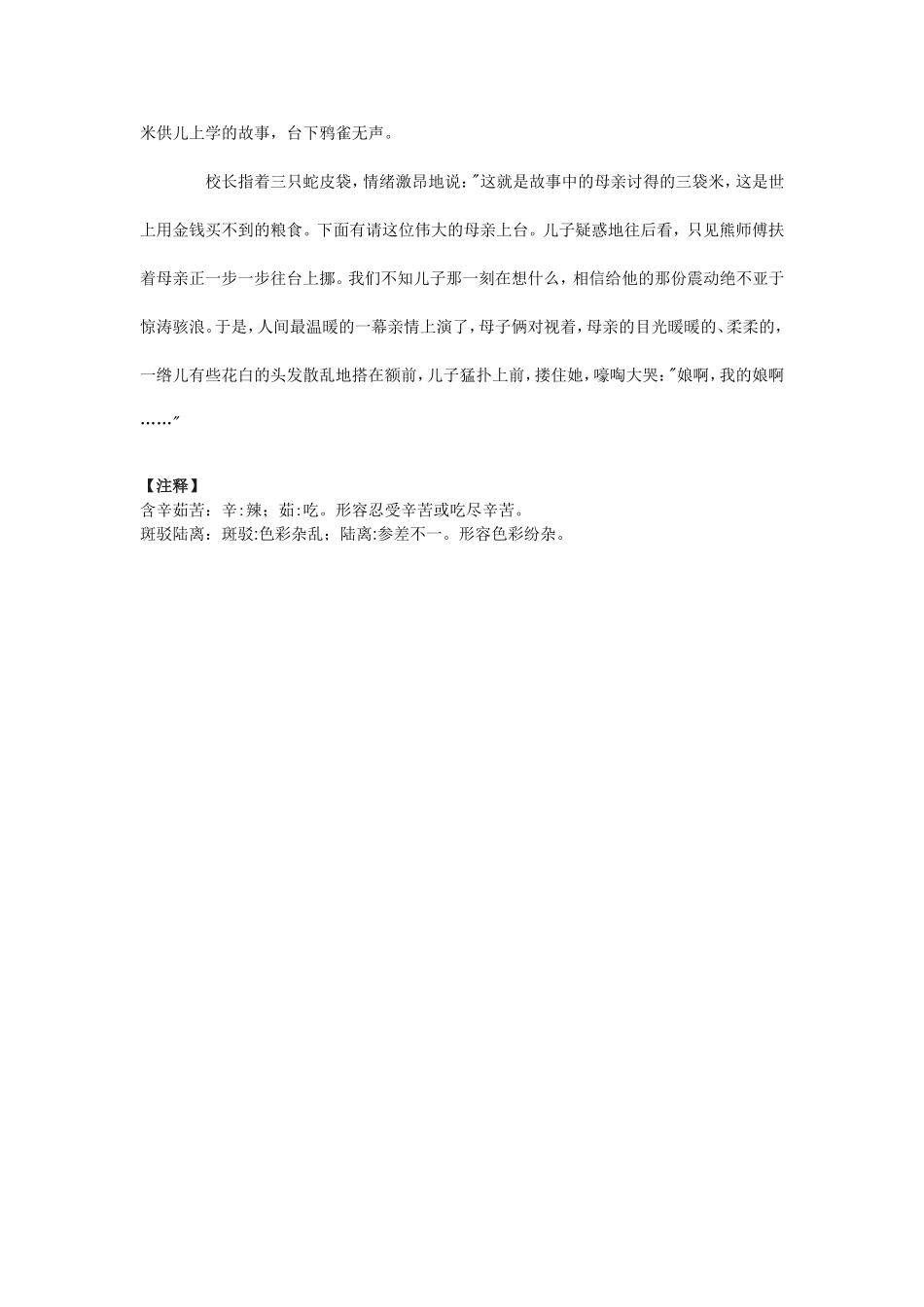 米供儿上学的故事，台下鸦雀无声。

校长指着三只蛇皮袋，情绪激昂地说："这就是故事中的母亲讨得的三袋米，这是世上用金钱买不到的粮食。下面有请这位伟大的母亲上台。儿子疑惑地往后看，只见熊师傅扶着母亲正一步一步往台上挪。我们不知儿子那一刻在想什么，相信给他的那份震动绝不亚于惊涛骇浪。于是，人间最温暖的一幕亲情上演了，母子俩对视着，母亲的目光暖暖的、柔柔的，一绺儿有些花白的头发散乱地搭在额前，儿子猛扑上前，搂住她，嚎啕大哭："娘啊，我的娘啊……"

【注释】
含辛茹苦：辛：辣；茹：吃。形容忍受辛苦或吃尽辛苦。
斑驳陆离：斑驳：色彩杂乱；陆离：参差不一。形容色彩纷杂。